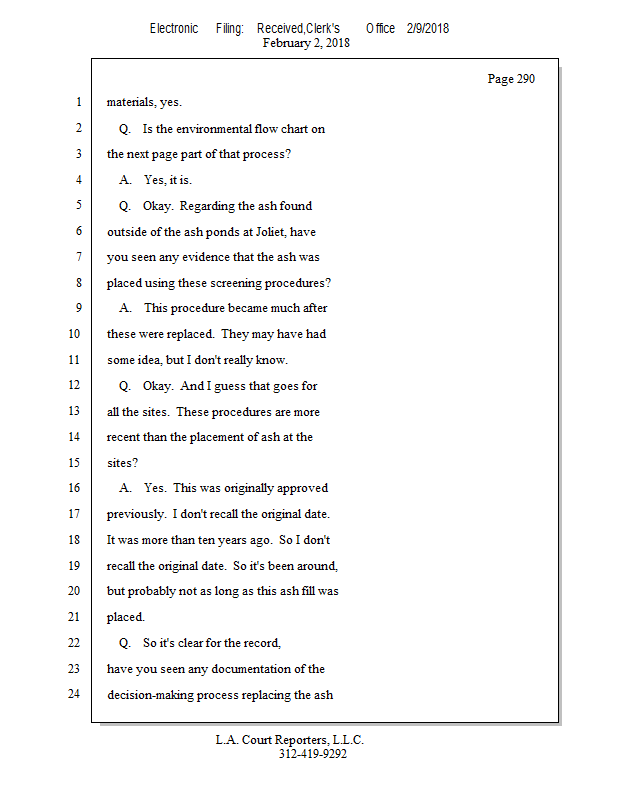 Electronic Filing: Received,Clerk's Office 2/9/2018
February 2, 2018

Page 290

1 materials, yes.

2 Q. Is the environmental flow chart on

3 the next page part of that process?

4 A. Yes, it is.

5 Q. Okay. Regarding the ash found

6 outside of the ash ponds at Joliet, have

7 you seen any evidence that the ash was

8 placed using these screening procedures?

9 A. This procedure became much after

10 these were replaced. They may have had

11 some idea, but I don't really know.

12 Q. Okay. And I guess that goes for

13 all the sites. These procedures are more

14 recent than the placement of ash at the

15 sites?

16 A. Yes. This was originally approved

17 previously. I don't recall the original date.

18 It was more than ten years ago. So I don't

19 recall the original date. So it's been around,

20 but probably not as long as this ash fill was

21 placed.

22 Q. So it's clear for the record,

23 have you seen any documentation of the

24 decision-making process replacing the ash

L.A. Court Reporters, L.L.C.
312-419-9292